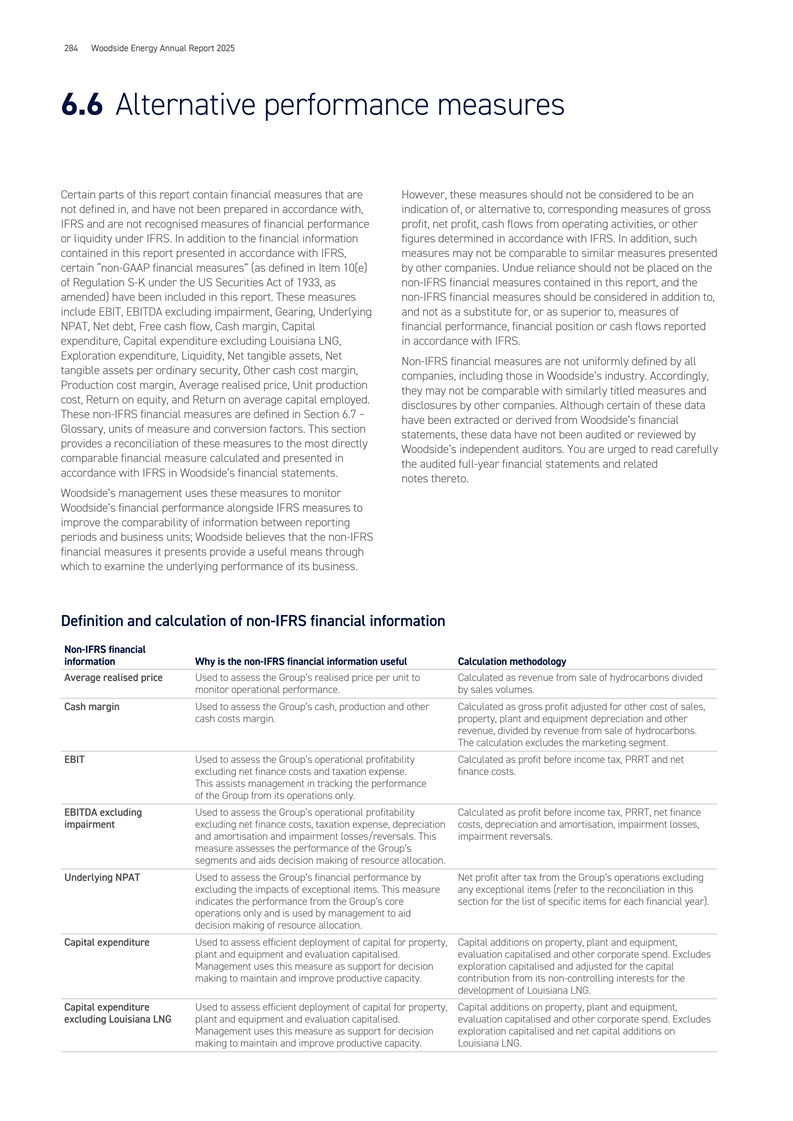 284 Woodside Energy Annual Report 2025

6.6 Alternative performance measures

Certain parts of this report contain financial measures that are not defined in, and have not been prepared in accordance with, IFRS and are not recognised measures of financial performance or liquidity under IFRS. In addition to the financial information contained in this report presented in accordance with IFRS, certain "non-GAAP financial measures" (as defined in Item 10(e) of Regulation S-K under the US Securities Act of 1933, as amended) have been included in this report. These measures include EBIT, EBITDA excluding impairment, Gearing, Underlying NPAT, Net debt, Free cash flow, Cash margin, Capital expenditure, Capital expenditure excluding Louisiana LNG, Exploration expenditure, Liquidity, Net tangible assets, Net tangible assets per ordinary security, Other cash cost margin, Production cost margin, Average realised price, Unit production cost, Return on equity, and Return on average capital employed. These non-IFRS financial measures are defined in Section 6.7 – Glossary, units of measure and conversion factors. This section provides a reconciliation of these measures to the most directly comparable financial measure calculated and presented in accordance with IFRS in Woodside's financial statements.

Woodside's management uses these measures to monitor Woodside's financial performance alongside IFRS measures to improve the comparability of information between reporting periods and business units; Woodside believes that the non-IFRS financial measures it presents provide a useful means through which to examine the underlying performance of its business.

However, these measures should not be considered to be an indication of, or alternative to, corresponding measures of gross profit, net profit, cash flows from operating activities, or other figures determined in accordance with IFRS. In addition, such measures may not be comparable to similar measures presented by other companies. Undue reliance should not be placed on the non-IFRS financial measures contained in this report, and the non-IFRS financial measures should be considered in addition to, and not as a substitute for, or as superior to, measures of financial performance, financial position or cash flows reported in accordance with IFRS.

Non-IFRS financial measures are not uniformly defined by all companies, including those in Woodside's industry. Accordingly, they may not be comparable with similarly titled measures and disclosures by other companies. Although certain of these data have been extracted or derived from Woodside's financial statements, these data have not been audited or reviewed by Woodside's independent auditors. You are urged to read carefully the audited full-year financial statements and related notes thereto.

Definition and calculation of non-IFRS financial information

| Non-IFRS financial information | Why is the non-IFRS financial information useful | Calculation methodology |
|---|---|---|
| Average realised price | Used to assess the Group's realised price per unit to monitor operational performance. | Calculated as revenue from sale of hydrocarbons divided by sales volumes. |
| Cash margin | Used to assess the Group's cash, production and other cash costs margin. | Calculated as gross profit adjusted for other cost of sales, property, plant and equipment depreciation and other revenue, divided by revenue from sale of hydrocarbons. The calculation excludes the marketing segment. |
| EBIT | Used to assess the Group's operational profitability excluding net finance costs and taxation expense. This assists management in tracking the performance of the Group from its operations only. | Calculated as profit before income tax, PRRT and net finance costs. |
| EBITDA excluding impairment | Used to assess the Group's operational profitability excluding net finance costs, taxation expense, depreciation and amortisation and impairment losses/reversals. This measure assesses the performance of the Group's segments and aids decision making of resource allocation. | Calculated as profit before income tax, PRRT, net finance costs, depreciation and amortisation, impairment losses, impairment reversals. |
| Underlying NPAT | Used to assess the Group's financial performance by excluding the impacts of exceptional items. This measure indicates the performance from the Group's core operations only and is used by management to aid decision making of resource allocation. | Net profit after tax from the Group's operations excluding any exceptional items (refer to the reconciliation in this section for the list of specific items for each financial year). |
| Capital expenditure | Used to assess efficient deployment of capital for property, plant and equipment and evaluation capitalised. Management uses this measure as support for decision making to maintain and improve productive capacity. | Capital additions on property, plant and equipment, evaluation capitalised and other corporate spend. Excludes exploration capitalised and adjusted for the capital contribution from its non-controlling interests for the development of Louisiana LNG. |
| Capital expenditure excluding Louisiana LNG | Used to assess efficient deployment of capital for property, plant and equipment and evaluation capitalised. Management uses this measure as support for decision making to maintain and improve productive capacity. | Capital additions on property, plant and equipment, evaluation capitalised and other corporate spend. Excludes exploration capitalised and net capital additions on Louisiana LNG. |